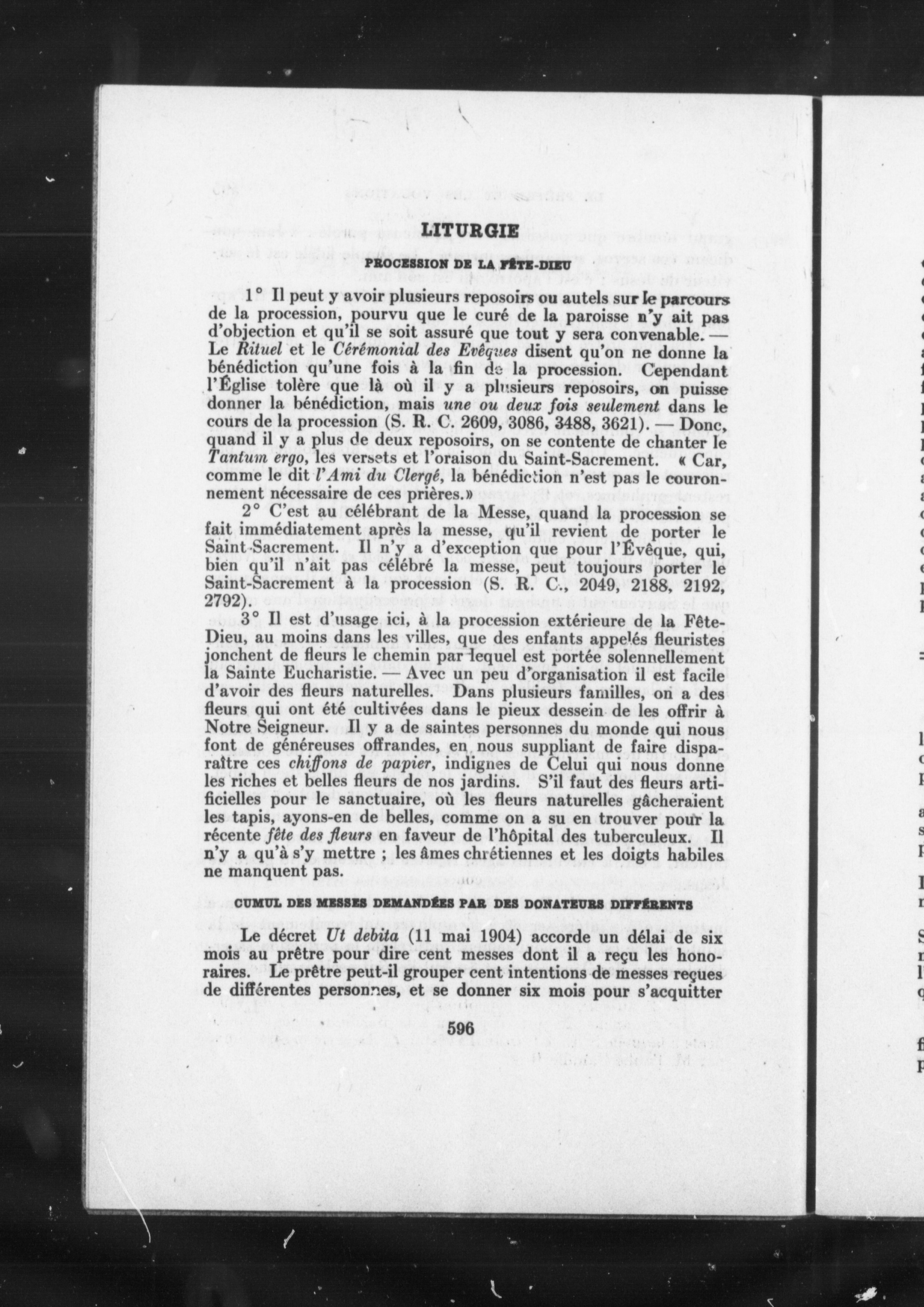 LITURGIE

PROCESSION DE LA FÊTE-DIEU

1° Il peut y avoir plusieurs reposoirs ou autels sur le parcours de la procession, pourvu que le curé de la paroisse n'y ait pas d'objection et qu'il se soit assuré que tout y sera convenable. — Le Rituel et le Cérémonial des Evêques disent qu'on ne donne la bénédiction qu'une fois à la fin de la procession. Cependant l'Église tolère que là où il y a plusieurs reposoirs, on puisse donner la bénédiction, mais une ou deux fois seulement dans le cours de la procession (S. R. C. 2609, 3086, 3488, 3621). — Donc, quand il y a plus de deux reposoirs, on se contente de chanter le Tantum ergo, les versets et l'oraison du Saint-Sacrement. « Car, comme le dit l'Ami du Clergé, la bénédiction n'est pas le couronnement nécessaire de ces prières.»

2° C'est au célébrant de la Messe, quand la procession se fait immédiatement après la messe, qu'il revient de porter le Saint-Sacrement. Il n'y a d'exception que pour l'Évêque, qui, bien qu'il n'ait pas célébré la messe, peut toujours porter le Saint-Sacrement à la procession (S. R. C., 2049, 2188, 2192, 2792).

3° Il est d'usage ici, à la procession extérieure de la Fête-Dieu, au moins dans les villes, que des enfants appelés fleuristes jonchent de fleurs le chemin par lequel est portée solennellement la Sainte Eucharistie. — Avec un peu d'organisation il est facile d'avoir des fleurs naturelles. Dans plusieurs familles, on a des fleurs qui ont été cultivées dans le pieux dessein de les offrir à Notre Seigneur. Il y a de saintes personnes du monde qui nous font de généreuses offrandes, en nous suppliant de faire disparaître ces chiffons de papier, indignes de Celui qui nous donne les riches et belles fleurs de nos jardins. S'il faut des fleurs artificielles pour le sanctuaire, où les fleurs naturelles gâcheraient les tapis, ayons-en de belles, comme on a su en trouver pour la récente fête des fleurs en faveur de l'hôpital des tuberculeux. Il n'y a qu'à s'y mettre ; les âmes chrétiennes et les doigts habiles ne manquent pas.

CUMUL DES MESSES DEMANDÉES PAR DES DONATEURS DIFFÉRENTS

Le décret Ut debita (11 mai 1904) accorde un délai de six mois au prêtre pour dire cent messes dont il a reçu les honoraires. Le prêtre peut-il grouper cent intentions de messes reçues de différentes personnes, et se donner six mois pour s'acquitter

596